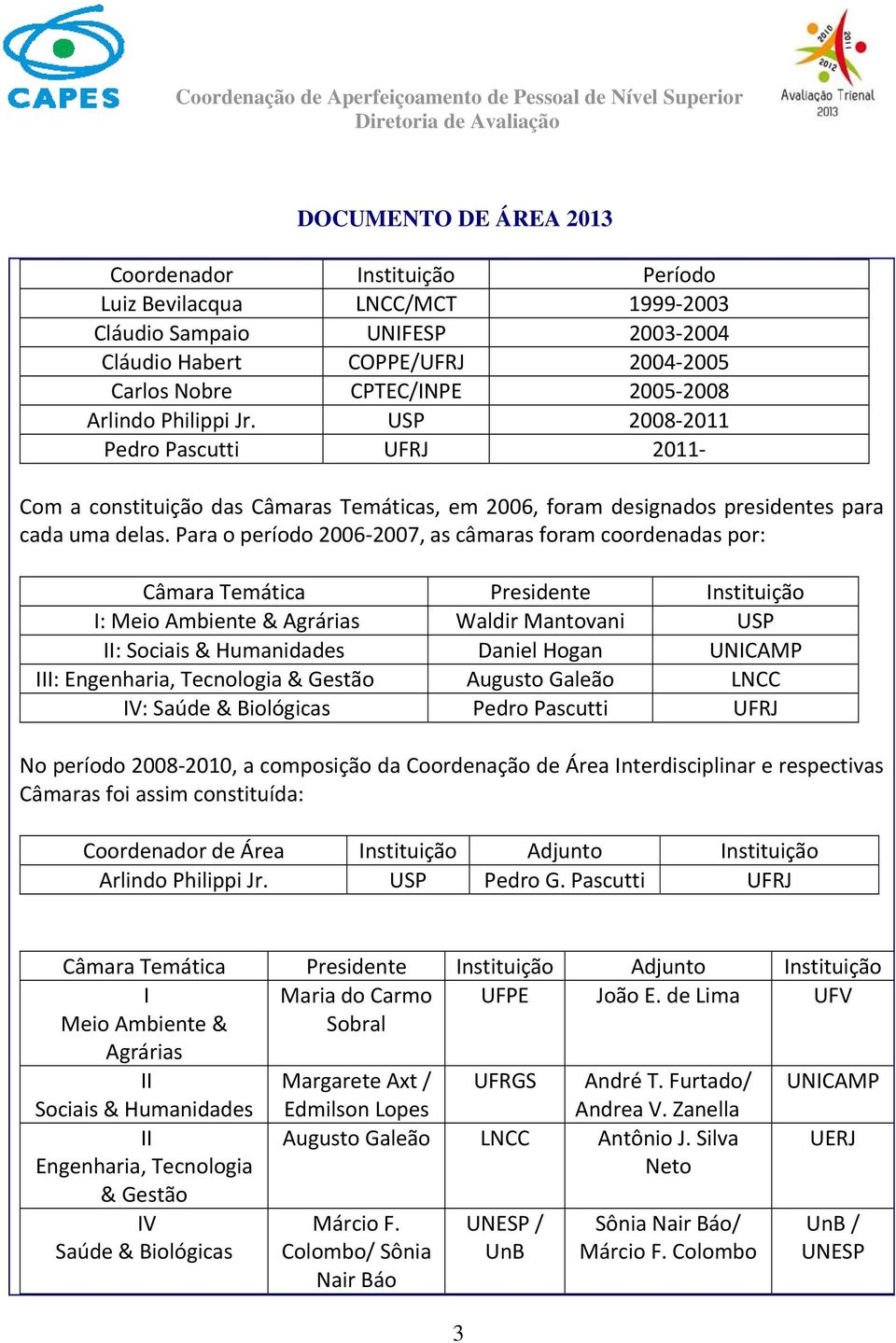 CAPES

Coordenação de Aperfeiçoamento de Pessoal de Nível Superior
Diretoria de Avaliação

2010 2011 2012
Avaliação Trienal 2013

DOCUMENTO DE ÁREA 2013

| Coordenador | Instituição | Período |
|---|---|---|
| Luiz Bevilacqua | LNCC/MCT | 1999-2003 |
| Cláudio Sampaio | UNIFESP | 2003-2004 |
| Cláudio Habert | COPPE/UFRJ | 2004-2005 |
| Carlos Nobre | CPTEC/INPE | 2005-2008 |
| Arlindo Philippi Jr. | USP | 2008-2011 |
| Pedro Pascutti | UFRJ | 2011- |

Com a constituição das Câmaras Temáticas, em 2006, foram designados presidentes para cada uma delas. Para o período 2006-2007, as câmaras foram coordenadas por:

| Câmara Temática | Presidente | Instituição |
|---|---|---|
| I: Meio Ambiente & Agrárias | Waldir Mantovani | USP |
| II: Sociais & Humanidades | Daniel Hogan | UNICAMP |
| III: Engenharia, Tecnologia & Gestão | Augusto Galeão | LNCC |
| IV: Saúde & Biológicas | Pedro Pascutti | UFRJ |

No período 2008-2010, a composição da Coordenação de Área Interdisciplinar e respectivas Câmaras foi assim constituída:

| Coordenador de Área | Instituição | Adjunto | Instituição |
|---|---|---|---|
| Arlindo Philippi Jr. | USP | Pedro G. Pascutti | UFRJ |

| Câmara Temática | Presidente | Instituição | Adjunto | Instituição |
|---|---|---|---|---|
| I Meio Ambiente & Agrárias | Maria do Carmo Sobral | UFPE | João E. de Lima | UFV |
| II Sociais & Humanidades | Margarete Axt / Edmilson Lopes | UFRGS | André T. Furtado/ Andrea V. Zanella | UNICAMP |
| II Engenharia, Tecnologia & Gestão | Augusto Galeão | LNCC | Antônio J. Silva Neto | UERJ |
| IV Saúde & Biológicas | Márcio F. Colombo/ Sônia Nair Báo | UNESP / UnB | Sônia Nair Báo/ Márcio F. Colombo | UnB / UNESP |

3